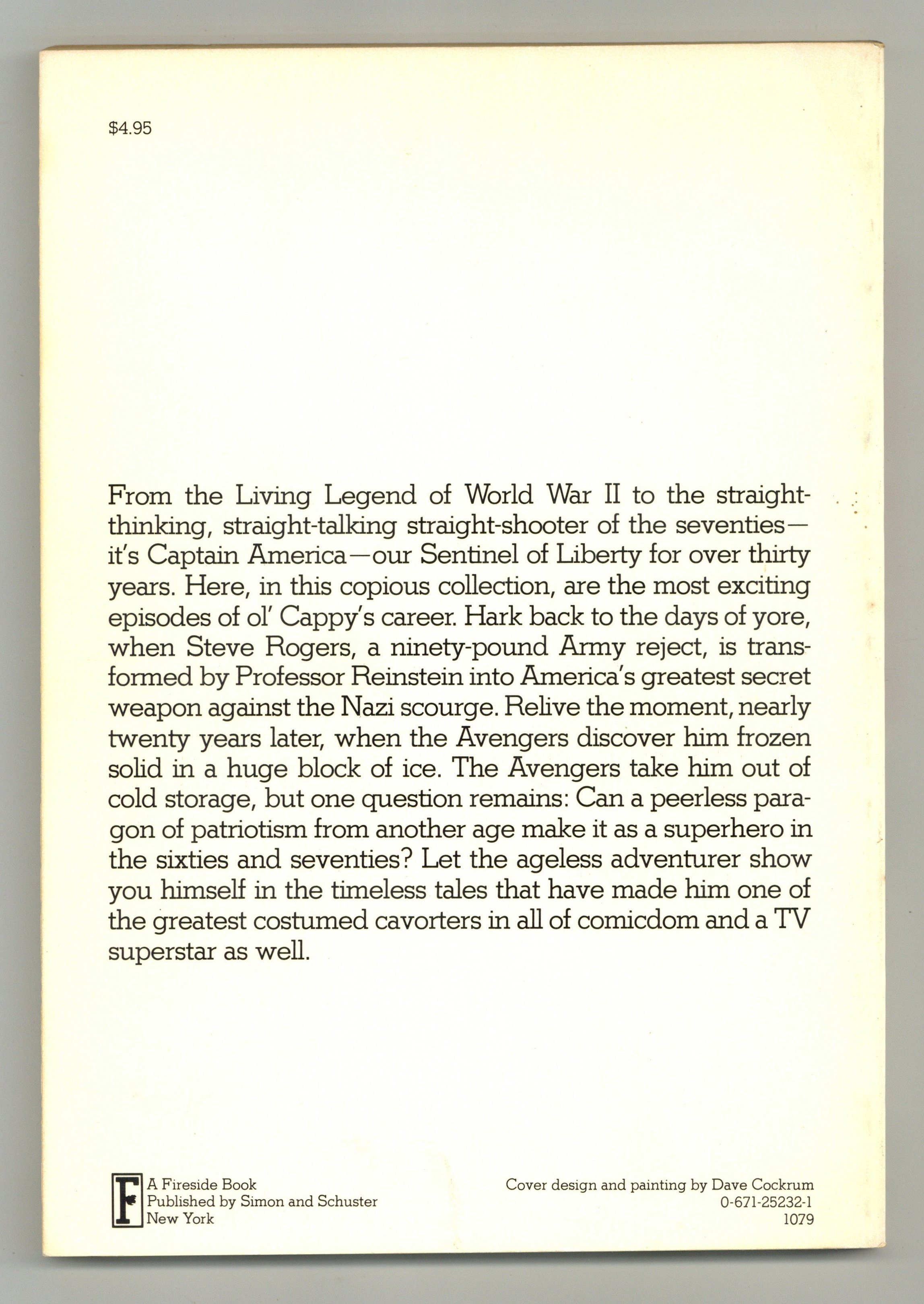 $4.95

From the Living Legend of World War II to the straight-thinking, straight-talking straight-shooter of the seventies—it's Captain America—our Sentinel of Liberty for over thirty years. Here, in this copious collection, are the most exciting episodes of ol' Cappy's career. Hark back to the days of yore, when Steve Rogers, a ninety-pound Army reject, is transformed by Professor Reinstein into America's greatest secret weapon against the Nazi scourge. Relive the moment, nearly twenty years later, when the Avengers discover him frozen solid in a huge block of ice. The Avengers take him out of cold storage, but one question remains: Can a peerless paragon of patriotism from another age make it as a superhero in the sixties and seventies? Let the ageless adventurer show you himself in the timeless tales that have made him one of the greatest costumed cavorters in all of comicdom and a TV superstar as well.

F
A Fireside Book
Published by Simon and Schuster
New York

Cover design and painting by Dave Cockrum
0-671-25232-1
1079